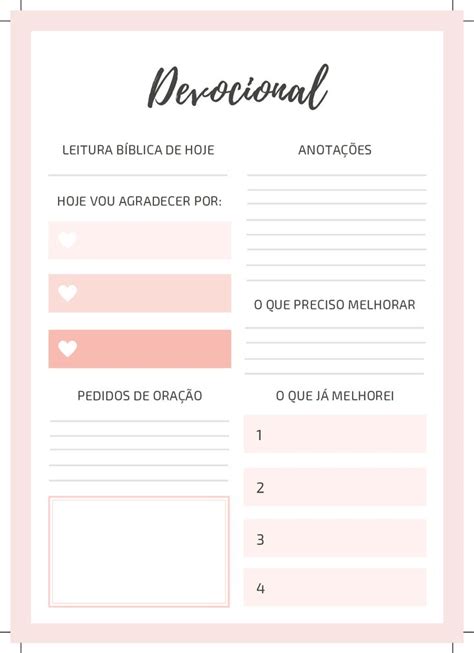 Devocional

LEITURA BÍBLICA DE HOJE

HOJE VOU AGRADECER POR:

PEDIDOS DE ORAÇÃO

ANOTAÇÕES

O QUE PRECISO MELHORAR

O QUE JÁ MELHOREI

1

2

3

4